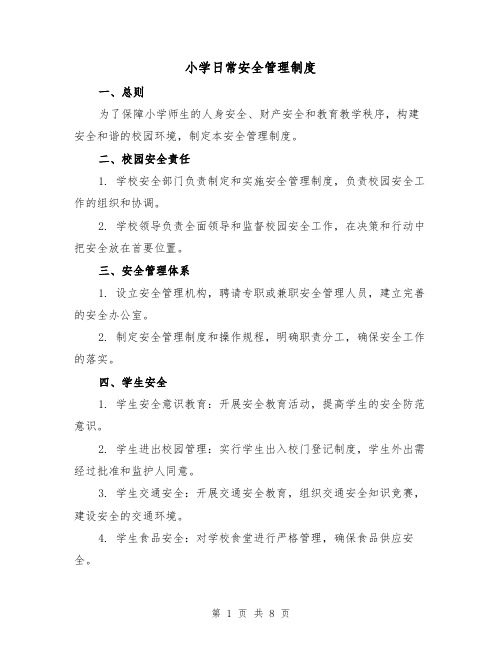 小学日常安全管理制度

一、总则

为了保障小学师生的人身安全、财产安全和教育教学秩序，构建安全和谐的校园环境，制定本安全管理制度。

二、校园安全责任

1. 学校安全部门负责制定和实施安全管理制度，负责校园安全工作的组织和协调。

2. 学校领导负责全面领导和监督校园安全工作，在决策和行动中把安全放在首要位置。

三、安全管理体系

1. 设立安全管理机构，聘请专职或兼职安全管理人员，建立完善的安全办公室。

2. 制定安全管理制度和操作规程，明确职责分工，确保安全工作的落实。

四、学生安全

1. 学生安全意识教育：开展安全教育活动，提高学生的安全防范意识。

2. 学生进出校园管理：实行学生出入校门登记制度，学生外出需经过批准和监护人同意。

3. 学生交通安全：开展交通安全教育，组织交通安全知识竞赛，建设安全的交通环境。

4. 学生食品安全：对学校食堂进行严格管理，确保食品供应安全。

第 1 页 共 8 页